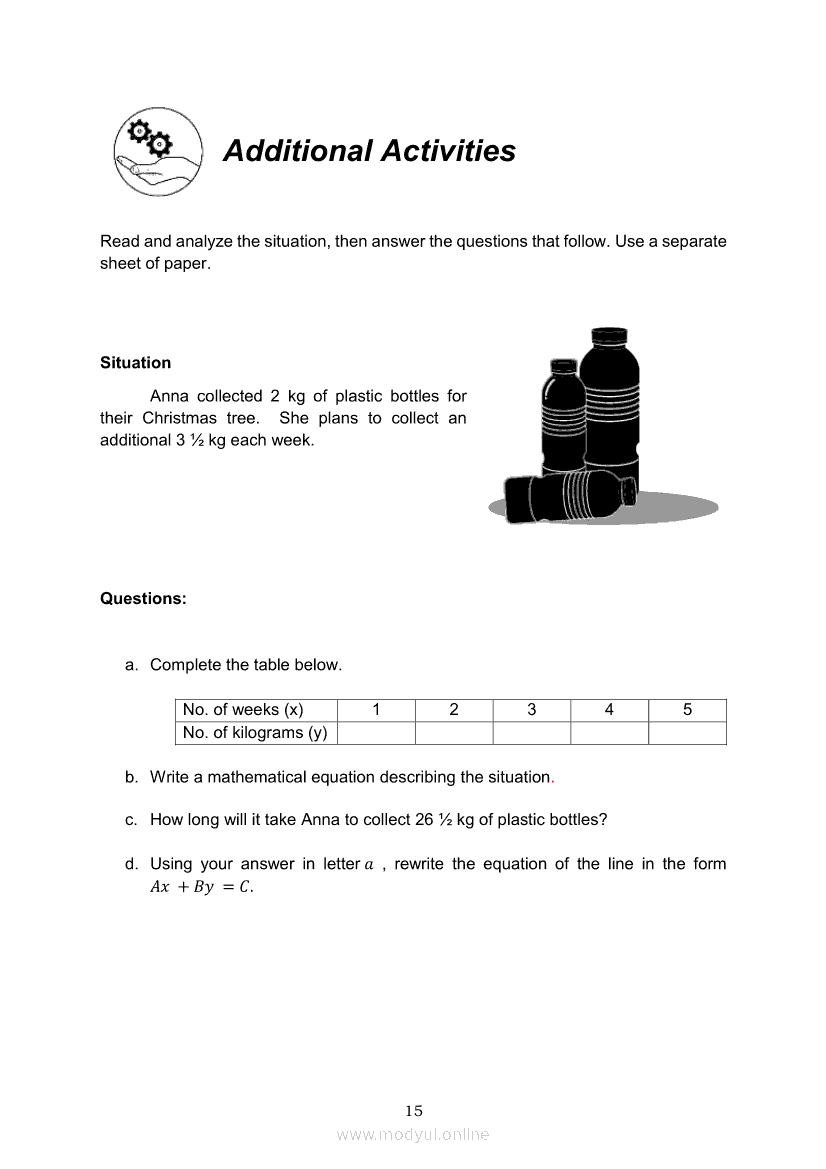 Additional Activities

Read and analyze the situation, then answer the questions that follow. Use a separate sheet of paper.

Situation

Anna collected 2 kg of plastic bottles for their Christmas tree. She plans to collect an additional 3 ½ kg each week.

Questions:

a. Complete the table below.

| No. of weeks (x) | 1 | 2 | 3 | 4 | 5 |
|---|---|---|---|---|---|
| No. of kilograms (y) | | | | | |

b. Write a mathematical equation describing the situation.

c. How long will it take Anna to collect 26 ½ kg of plastic bottles?

d. Using your answer in letter $a$ , rewrite the equation of the line in the form $Ax + By = C$.

15

www.modyul.online